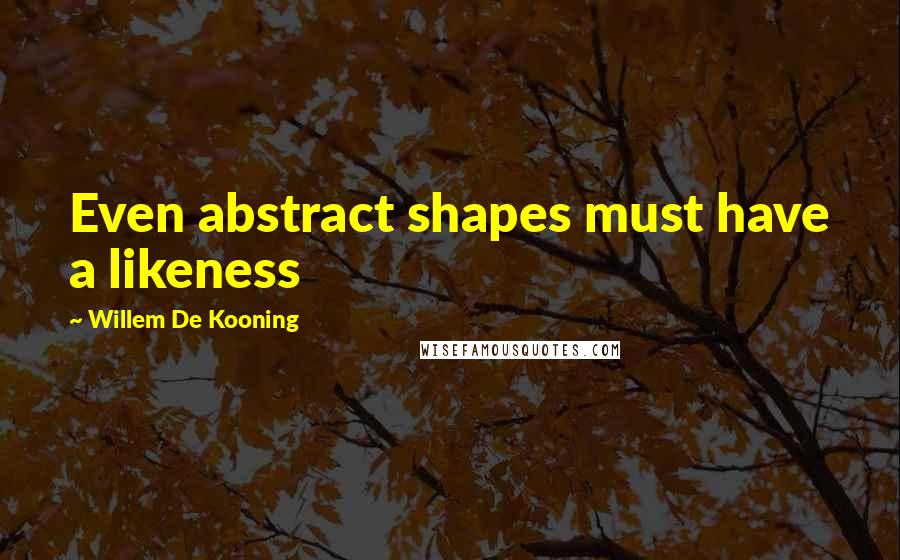 Even abstract shapes must have a likeness

~ Willem De Kooning

WISEFAMOUSQUOTES.COM